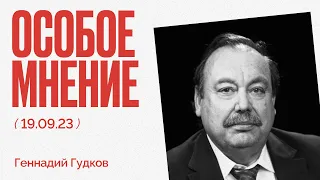 ОСОБОЕ
МНЕНИЕ

( 19.09.23 )

Геннадий Гудков